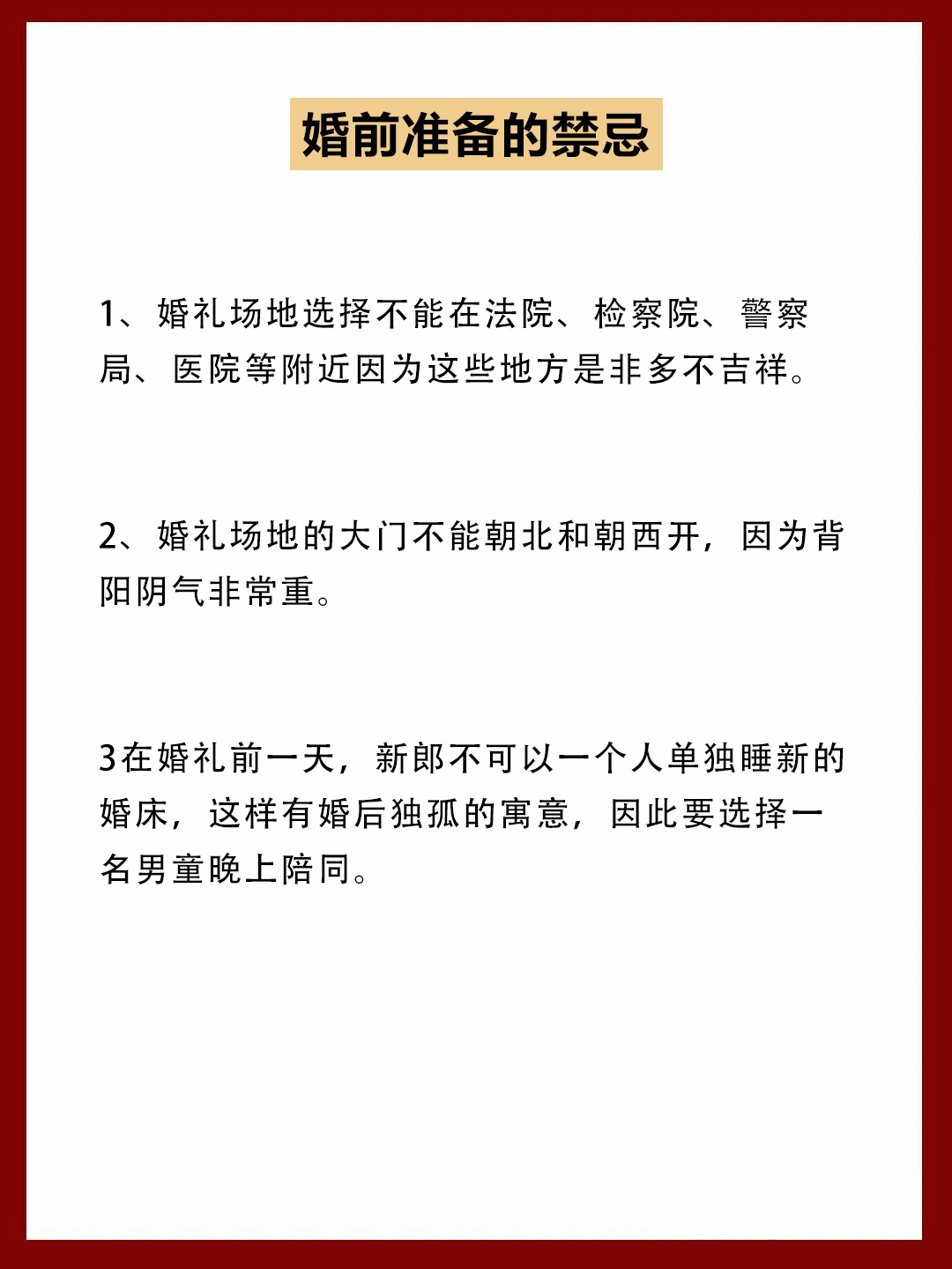 婚前准备的禁忌

1、婚礼场地选择不能在法院、检察院、警察局、医院等附近因为这些地方是非多不吉祥。

2、婚礼场地的大门不能朝北和朝西开，因为背阳阴气非常重。

3在婚礼前一天，新郎不可以一个人单独睡新的婚床，这样有婚后独孤的寓意，因此要选择一名男童晚上陪同。